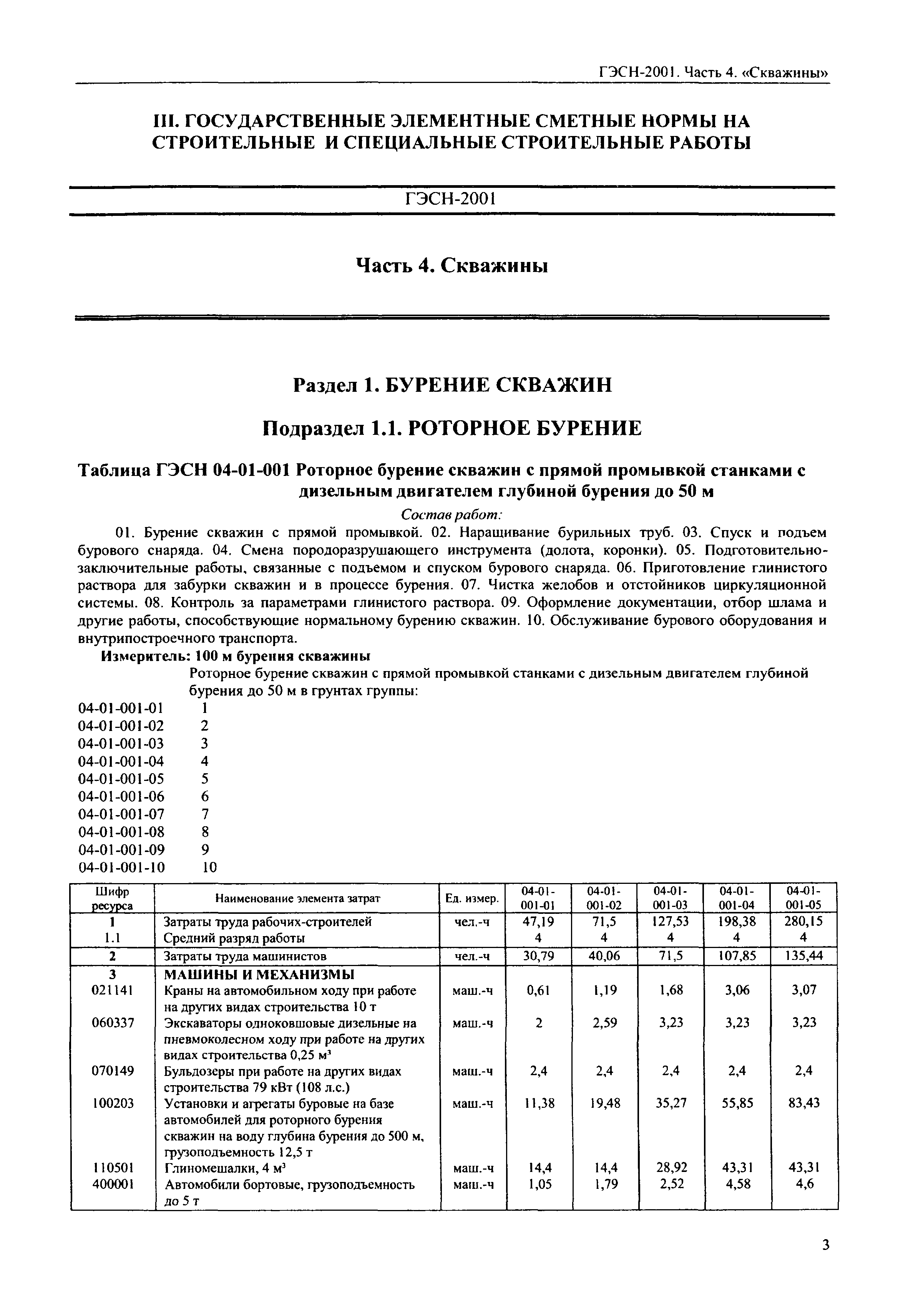 ГЭСН-2001. Часть 4. «Скважины»

III. ГОСУДАРСТВЕННЫЕ ЭЛЕМЕНТНЫЕ СМЕТНЫЕ НОРМЫ НА СТРОИТЕЛЬНЫЕ И СПЕЦИАЛЬНЫЕ СТРОИТЕЛЬНЫЕ РАБОТЫ

ГЭСН-2001

Часть 4. Скважины

Раздел 1. БУРЕНИЕ СКВАЖИН

Подраздел 1.1. РОТОРНОЕ БУРЕНИЕ

Таблица ГЭСН 04-01-001 Роторное бурение скважин с прямой промывкой станками с дизельным двигателем глубиной бурения до 50 м

Состав работ:

01. Бурение скважин с прямой промывкой. 02. Наращивание бурильных труб. 03. Спуск и подъем бурового снаряда. 04. Смена породоразрушающего инструмента (долота, коронки). 05. Подготовительно-заключительные работы, связанные с подъемом и спуском бурового снаряда. 06. Приготовление глинистого раствора для забурки скважин и в процессе бурения. 07. Чистка желобов и отстойников циркуляционной системы. 08. Контроль за параметрами глинистого раствора. 09. Оформление документации, отбор шлама и другие работы, способствующие нормальному бурению скважин. 10. Обслуживание бурового оборудования и внутрипостроечного транспорта.

Измеритель: 100 м бурения скважины

Роторное бурение скважин с прямой промывкой станками с дизельным двигателем глубиной бурения до 50 м в грунтах группы:

04-01-001-01 1
04-01-001-02 2
04-01-001-03 3
04-01-001-04 4
04-01-001-05 5
04-01-001-06 6
04-01-001-07 7
04-01-001-08 8
04-01-001-09 9
04-01-001-10 10

| Шифр ресурса | Наименование элемента затрат | Ед. измер. | 04-01-001-01 | 04-01-001-02 | 04-01-001-03 | 04-01-001-04 | 04-01-001-05 |
|---|---|---|---|---|---|---|---|
| 1 | Затраты труда рабочих-строителей | чел.-ч | 47,19 | 71,5 | 127,53 | 198,38 | 280,15 |
| 1.1 | Средний разряд работы | | 4 | 4 | 4 | 4 | 4 |
| 2 | Затраты труда машинистов | чел.-ч | 30,79 | 40,06 | 71,5 | 107,85 | 135,44 |
| 3 | МАШИНЫ И МЕХАНИЗМЫ | | | | | | |
| 021141 | Краны на автомобильном ходу при работе на других видах строительства 10 т | маш.-ч | 0,61 | 1,19 | 1,68 | 3,06 | 3,07 |
| 060337 | Экскаваторы одноковшовые дизельные на пневмоколесном ходу при работе на других видах строительства 0,25 м³ | маш.-ч | 2 | 2,59 | 3,23 | 3,23 | 3,23 |
| 070149 | Бульдозеры при работе на других видах строительства 79 кВт (108 л.с.) | маш.-ч | 2,4 | 2,4 | 2,4 | 2,4 | 2,4 |
| 100203 | Установки и агрегаты буровые на базе автомобилей для роторного бурения скважин на воду глубина бурения до 500 м, грузоподъемность 12,5 т | маш.-ч | 11,38 | 19,48 | 35,27 | 55,85 | 83,43 |
| 110501 | Глиномешалки, 4 м³ | маш.-ч | 14,4 | 14,4 | 28,92 | 43,31 | 43,31 |
| 400001 | Автомобили бортовые, грузоподъемность до 5 т | маш.-ч | 1,05 | 1,79 | 2,52 | 4,58 | 4,6 |

3